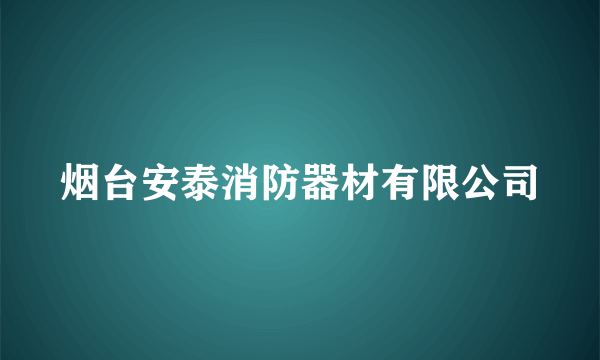 烟台安泰消防器材有限公司